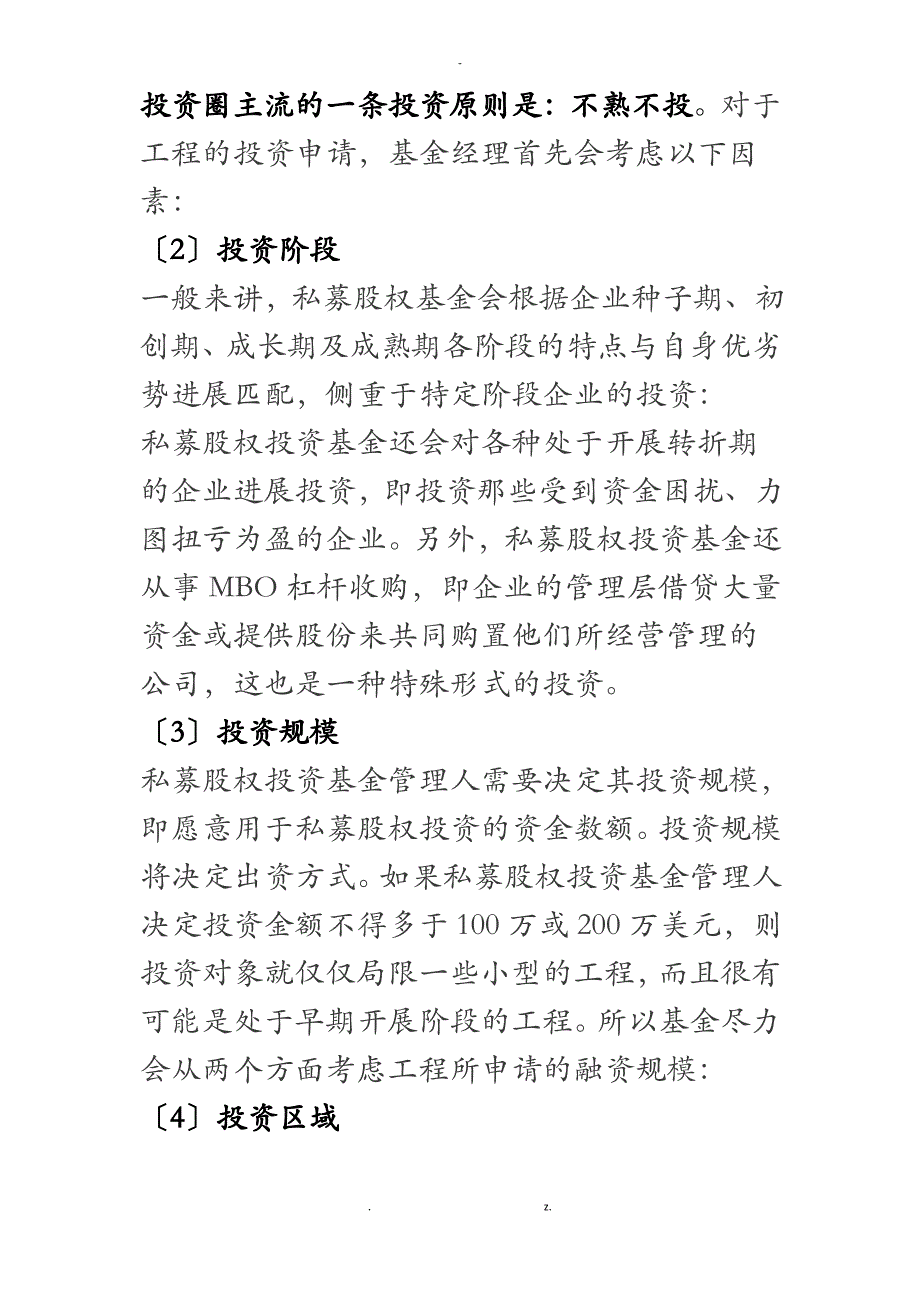 -

投资圈主流的一条投资原则是：不熟不投。对于工程的投资申请，基金经理首先会考虑以下因素：

〔2〕投资阶段

一般来讲，私募股权基金会根据企业种子期、初创期、成长期及成熟期各阶段的特点与自身优劣势进展匹配，侧重于特定阶段企业的投资：
私募股权投资基金还会对各种处于开展转折期的企业进展投资，即投资那些受到资金困扰、力图扭亏为盈的企业。另外，私募股权投资基金还从事 MBO 杠杆收购，即企业的管理层借贷大量资金或提供股份来共同购置他们所经营管理的公司，这也是一种特殊形式的投资。

〔3〕投资规模

私募股权投资基金管理人需要决定其投资规模，即愿意用于私募股权投资的资金数额。投资规模将决定出资方式。如果私募股权投资基金管理人决定投资金额不得多于 100 万或 200 万美元，则投资对象就仅仅局限一些小型的工程，而且很有可能是处于早期开展阶段的工程。所以基金尽力会从两个方面考虑工程所申请的融资规模：

〔4〕投资区域

. z.